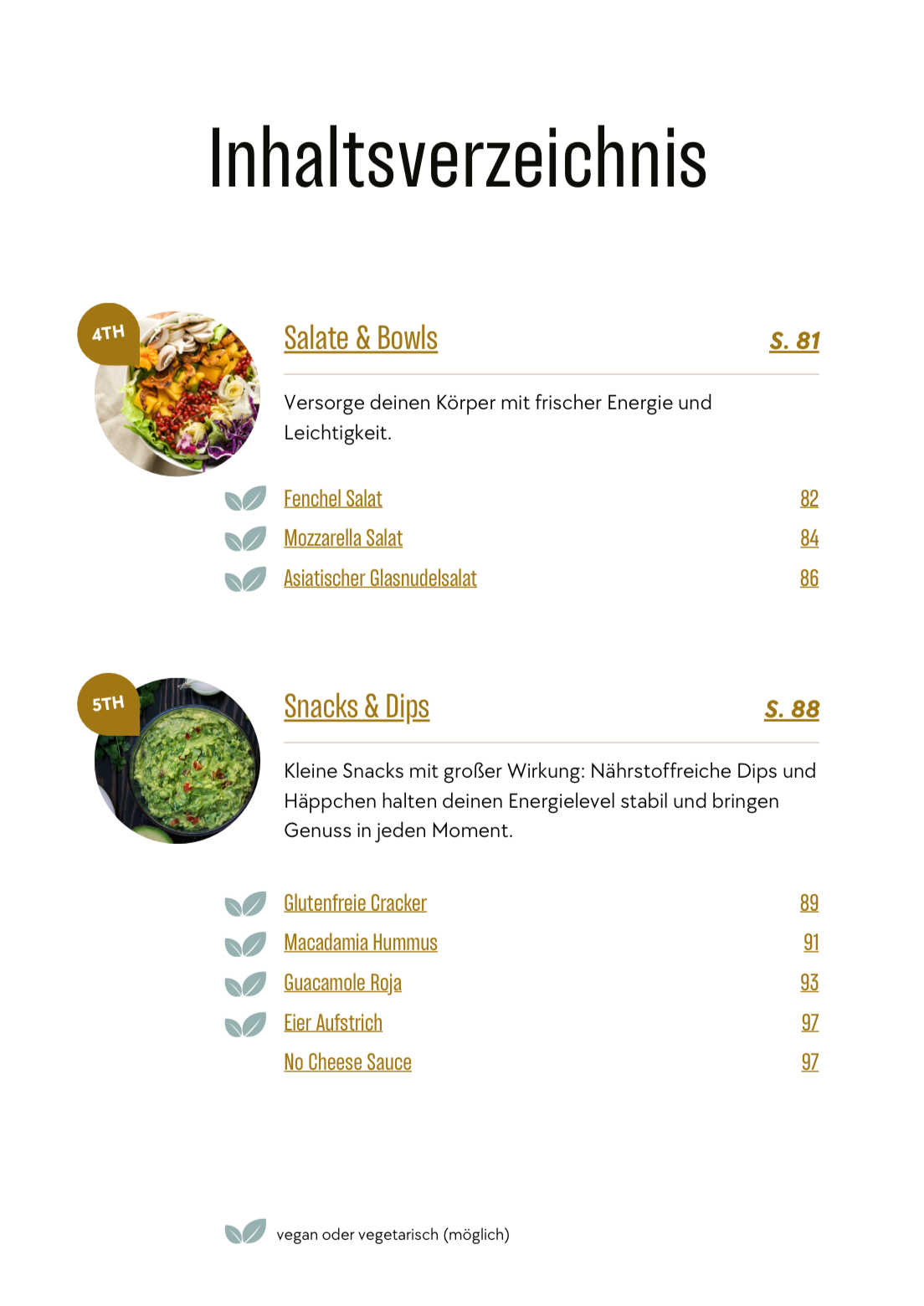 Inhaltsverzeichnis

4TH

Salate & Bowls S. 81

Versorge deinen Körper mit frischer Energie und Leichtigkeit.

Fenchel Salat 82
Mozzarella Salat 84
Asiatischer Glasnudelsalat 86

5TH

Snacks & Dips S. 88

Kleine Snacks mit großer Wirkung: Nährstoffreiche Dips und Häppchen halten deinen Energielevel stabil und bringen Genuss in jeden Moment.

Glutenfreie Cracker 89
Macadamia Hummus 91
Guacamole Roja 93
Eier Aufstrich 97
No Cheese Sauce 97

vegan oder vegetarisch (möglich)